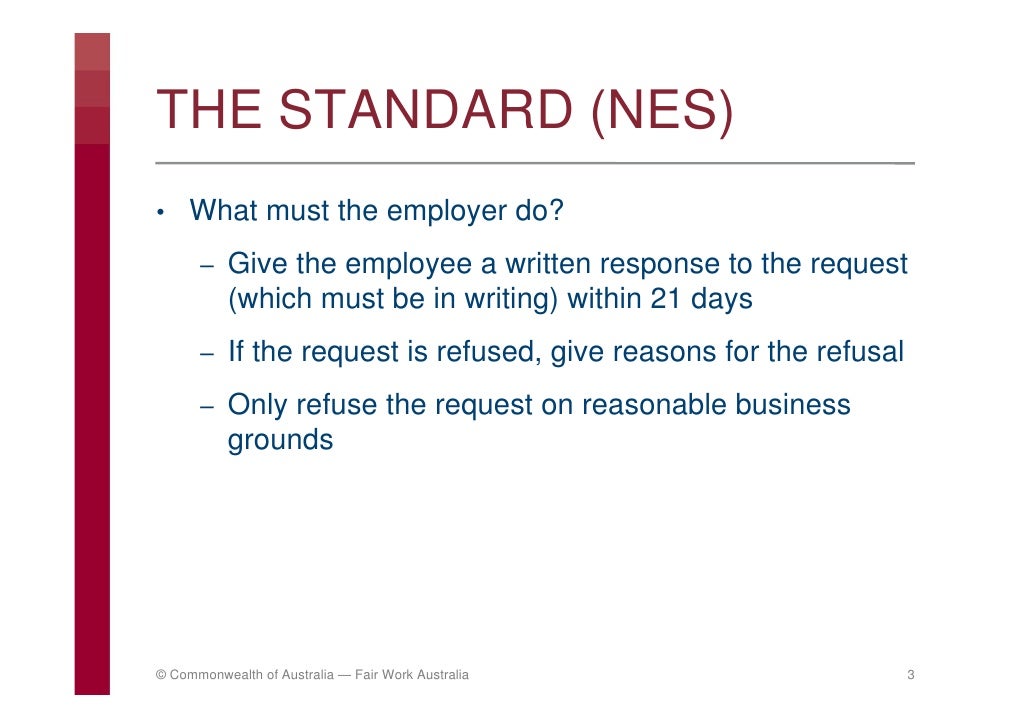 THE STANDARD (NES)

• What must the employer do?

– Give the employee a written response to the request (which must be in writing) within 21 days

– If the request is refused, give reasons for the refusal

– Only refuse the request on reasonable business grounds

© Commonwealth of Australia — Fair Work Australia

3